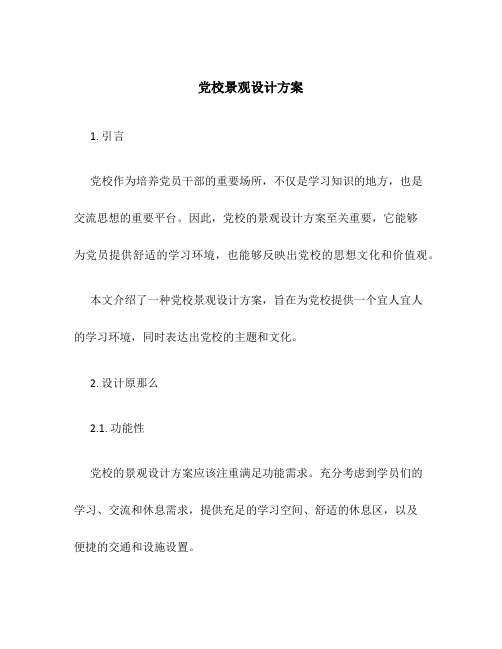 党校景观设计方案

1. 引言

党校作为培养党员干部的重要场所，不仅是学习知识的地方，也是交流思想的重要平台。因此，党校的景观设计方案至关重要，它能够为党员提供舒适的学习环境，也能够反映出党校的思想文化和价值观。

本文介绍了一种党校景观设计方案，旨在为党校提供一个宜人宜人的学习环境，同时表达出党校的主题和文化。

2. 设计原那么

2.1. 功能性

党校的景观设计方案应该注重满足功能需求。充分考虑到学员们的学习、交流和休息需求，提供充足的学习空间、舒适的休息区，以及便捷的交通和设施设置。